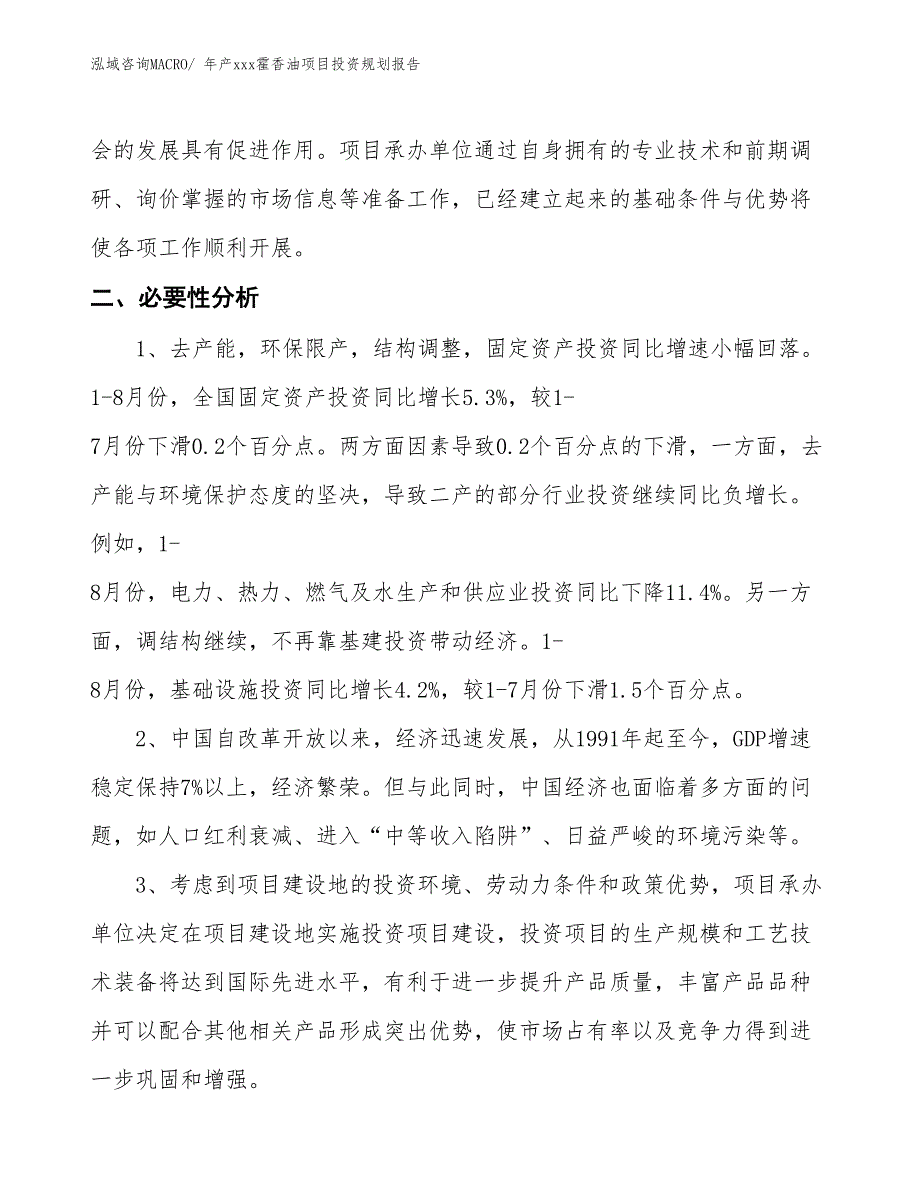 泓域咨询MACRO/ 年产xxx霍香油项目投资规划报告

会的发展具有促进作用。项目承办单位通过自身拥有的专业技术和前期调研、询价掌握的市场信息等准备工作，已经建立起来的基础条件与优势将使各项工作顺利开展。

二、必要性分析

1、去产能，环保限产，结构调整，固定资产投资同比增速小幅回落。1-8月份，全国固定资产投资同比增长5.3%，较1-7月份下滑0.2个百分点。两方面因素导致0.2个百分点的下滑，一方面，去产能与环境保护态度的坚决，导致二产的部分行业投资继续同比负增长。例如，1-8月份，电力、热力、燃气及水生产和供应业投资同比下降11.4%。另一方面，调结构继续，不再靠基建投资带动经济。1-8月份，基础设施投资同比增长4.2%，较1-7月份下滑1.5个百分点。

2、中国自改革开放以来，经济迅速发展，从1991年起至今，GDP增速稳定保持7%以上，经济繁荣。但与此同时，中国经济也面临着多方面的问题，如人口红利衰减、进入“中等收入陷阱”、日益严峻的环境污染等。

3、考虑到项目建设地的投资环境、劳动力条件和政策优势，项目承办单位决定在项目建设地实施投资项目建设，投资项目的生产规模和工艺技术装备将达到国际先进水平，有利于进一步提升产品质量，丰富产品品种并可以配合其他相关产品形成突出优势，使市场占有率以及竞争力得到进一步巩固和增强。